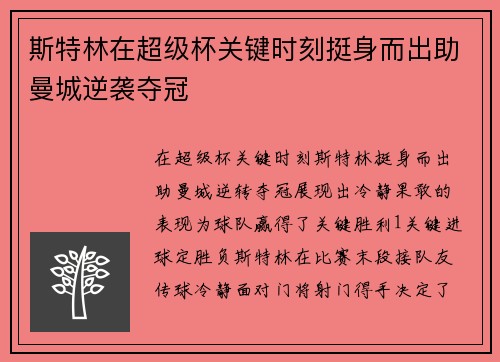 斯特林在超级杯关键时刻挺身而出助曼城逆袭夺冠

在超级杯关键时刻斯特林挺身而出助曼城逆转夺冠展现出冷静果敢的表现为球队赢得了关键胜利1关键进球定胜负斯特林在比赛末段接队友传球冷静面对门将射门得手决定了